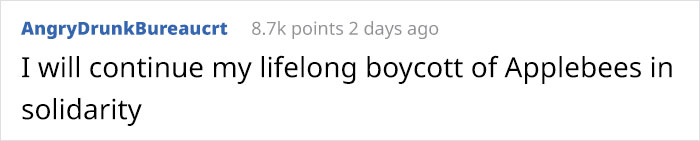 AngryDrunkBureaucrt 8.7k points 2 days ago

I will continue my lifelong boycott of Applebees in solidarity